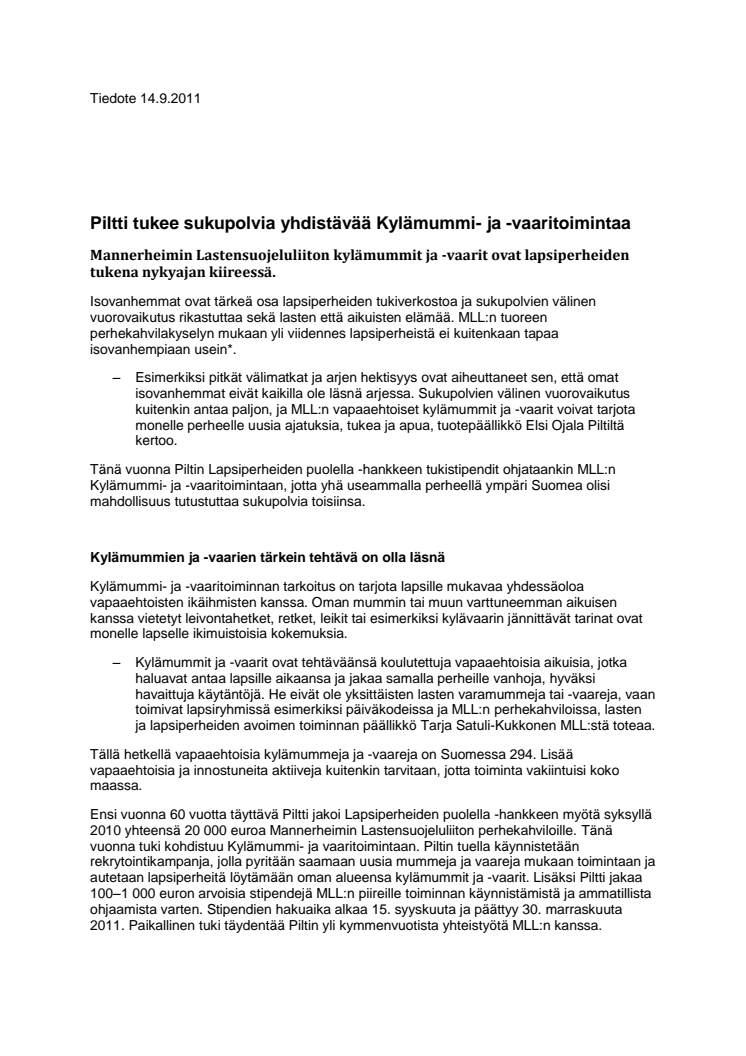 Tiedote 14.9.2011

Piltti tukee sukupolvia yhdistävää Kylämummi- ja -vaaritoimintaa

Mannerheimin Lastensuojeluliiton kylämummit ja -vaarit ovat lapsiperheiden tukena nykyajan kiireessä.

Isovanhemmat ovat tärkeä osa lapsiperheiden tukiverkostoa ja sukupolvien välinen vuorovaikutus rikastuttaa sekä lasten että aikuisten elämää. MLL:n tuoreen perhekahvilakyselyn mukaan yli viidennes lapsiperheistä ei kuitenkaan tapaa isovanhempiaan usein*.

– Esimerkiksi pitkät välimatkat ja arjen hektisyys ovat aiheuttaneet sen, että omat isovanhemmat eivät kaikilla ole läsnä arjessa. Sukupolvien välinen vuorovaikutus kuitenkin antaa paljon, ja MLL:n vapaaehtoiset kylämummit ja -vaarit voivat tarjota monelle perheelle uusia ajatuksia, tukea ja apua, tuotepäällikkö Elsi Ojala Piltiltä kertoo.

Tänä vuonna Piltin Lapsiperheiden puolella -hankkeen tukistipendit ohjataankin MLL:n Kylämummi- ja -vaaritoimintaan, jotta yhä useammalla perheellä ympäri Suomea olisi mahdollisuus tutustuttaa sukupolvia toisiinsa.

Kylämummien ja -vaarien tärkein tehtävä on olla läsnä

Kylämummi- ja -vaaritoiminnan tarkoitus on tarjota lapsille mukavaa yhdessäoloa vapaaehtoisten ikäihmisten kanssa. Oman mummin tai muun varttuneemman aikuisen kanssa vietetyt leivontahetket, retket, leikit tai esimerkiksi kylävaarin jännittävät tarinat ovat monelle lapselle ikimuistoisia kokemuksia.

– Kylämummit ja -vaarit ovat tehtäväänsä koulutettuja vapaaehtoisia aikuisia, jotka haluavat antaa lapsille aikaansa ja jakaa samalla perheille vanhoja, hyväksi havaittuja käytäntöjä. He eivät ole yksittäisten lasten varamummeja tai -vaareja, vaan toimivat lapsiryhmissä esimerkiksi päiväkodeissa ja MLL:n perhekahviloissa, lasten ja lapsiperheiden avoimen toiminnan päällikkö Tarja Satuli-Kukkonen MLL:stä toteaa.

Tällä hetkellä vapaaehtoisia kylämummeja ja -vaareja on Suomessa 294. Lisää vapaaehtoisia ja innostuneita aktiiveja kuitenkin tarvitaan, jotta toiminta vakiintuisi koko maassa.

Ensi vuonna 60 vuotta täyttävä Piltti jakoi Lapsiperheiden puolella -hankkeen myötä syksyllä 2010 yhteensä 20 000 euroa Mannerheimin Lastensuojeluliiton perhekahviloille. Tänä vuonna tuki kohdistuu Kylämummi- ja vaaritoimintaan. Piltin tuella käynnistetään rekrytointikampanja, jolla pyritään saamaan uusia mummeja ja vaareja mukaan toimintaan ja autetaan lapsiperheitä löytämään oman alueensa kylämummit ja -vaarit. Lisäksi Piltti jakaa 100–1 000 euron arvoisia stipendejä MLL:n piireille toiminnan käynnistämistä ja ammatillista ohjaamista varten. Stipendien hakuaika alkaa 15. syyskuuta ja päättyy 30. marraskuuta 2011. Paikallinen tuki täydentää Piltin yli kymmenvuotista yhteistyötä MLL:n kanssa.